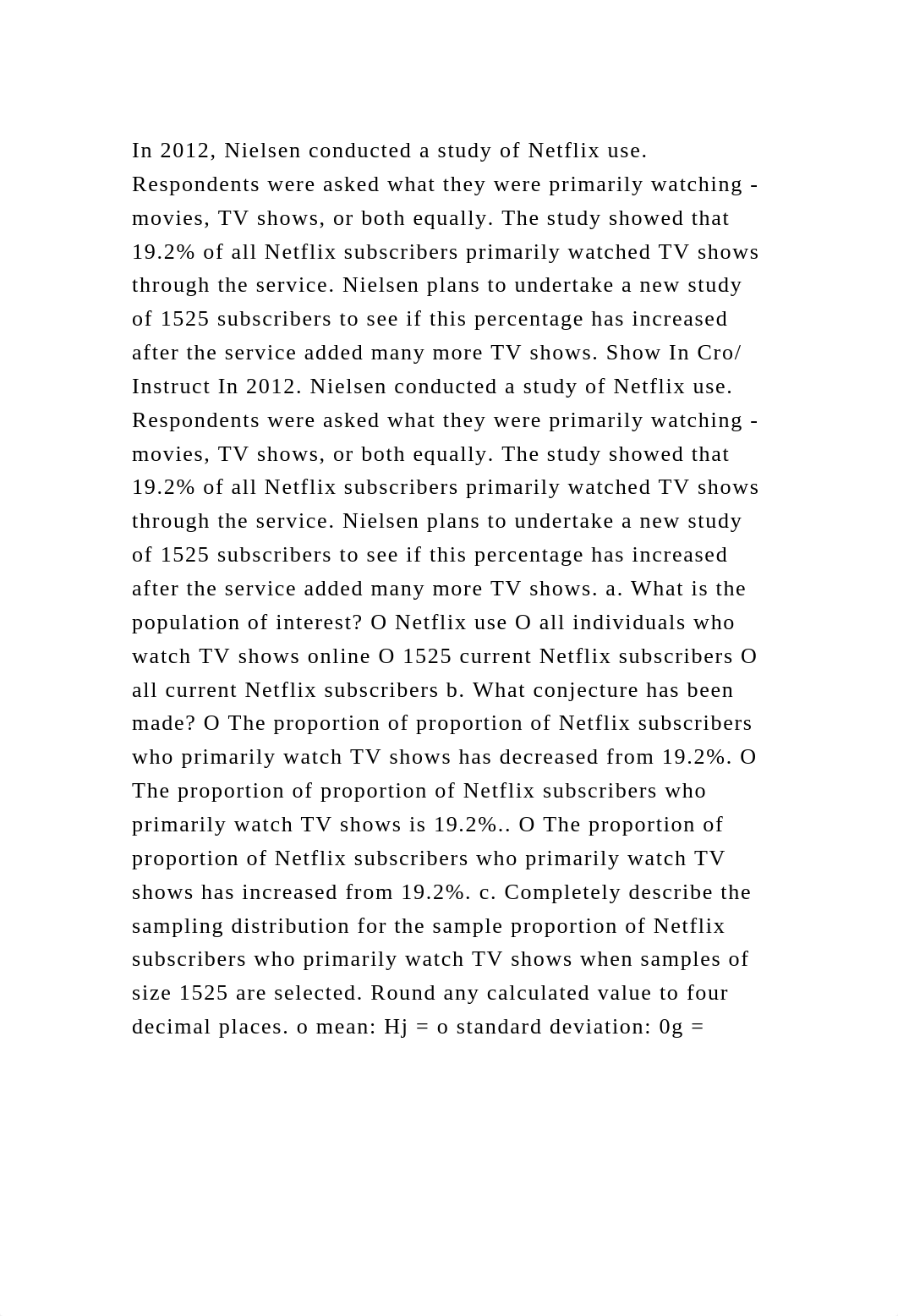 In 2012, Nielsen conducted a study of Netflix use. Respondents were asked what they were primarily watching - movies, TV shows, or both equally. The study showed that 19.2% of all Netflix subscribers primarily watched TV shows through the service. Nielsen plans to undertake a new study of 1525 subscribers to see if this percentage has increased after the service added many more TV shows. Show In Cro/ Instruct In 2012. Nielsen conducted a study of Netflix use. Respondents were asked what they were primarily watching - movies, TV shows, or both equally. The study showed that 19.2% of all Netflix subscribers primarily watched TV shows through the service. Nielsen plans to undertake a new study of 1525 subscribers to see if this percentage has increased after the service added many more TV shows. a. What is the population of interest? O Netflix use O all individuals who watch TV shows online O 1525 current Netflix subscribers O all current Netflix subscribers b. What conjecture has been made? O The proportion of proportion of Netflix subscribers who primarily watch TV shows has decreased from 19.2%. O The proportion of proportion of Netflix subscribers who primarily watch TV shows is 19.2%.. O The proportion of proportion of Netflix subscribers who primarily watch TV shows has increased from 19.2%. c. Completely describe the sampling distribution for the sample proportion of Netflix subscribers who primarily watch TV shows when samples of size 1525 are selected. Round any calculated value to four decimal places. o mean: Hj = o standard deviation: 0g =